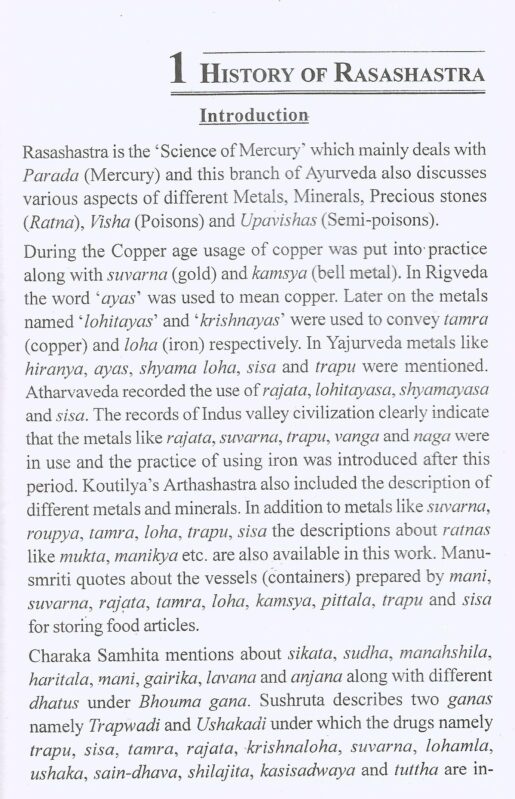 1 HISTORY OF RASASHASTRA

Introduction

Rasashastra is the 'Science of Mercury' which mainly deals with Parada (Mercury) and this branch of Ayurveda also discusses various aspects of different Metals, Minerals, Precious stones (Ratna), Visha (Poisons) and Upavishas (Semi-poisons).

During the Copper age usage of copper was put into practice along with suvarna (gold) and kamsya (bell metal). In Rigveda the word 'ayas' was used to mean copper. Later on the metals named 'lohitayas' and 'krishnayas' were used to convey tamra (copper) and loha (iron) respectively. In Yajurveda metals like hiranya, ayas, shyama loha, sisa and trapu were mentioned. Atharvaveda recorded the use of rajata, lohitayasa, shyamayasa and sisa. The records of Indus valley civilization clearly indicate that the metals like rajata, suvarna, trapu, vanga and naga were in use and the practice of using iron was introduced after this period. Koutilya's Arthashastra also included the description of different metals and minerals. In addition to metals like suvarna, roupya, tamra, loha, trapu, sisa the descriptions about ratnas like mukta, manikya etc. are also available in this work. Manusmriti quotes about the vessels (containers) prepared by mani, suvarna, rajata, tamra, loha, kamsya, pittala, trapu and sisa for storing food articles.

Charaka Samhita mentions about sikata, sudha, manahshila, haritala, mani, gairika, lavana and anjana along with different dhatus under Bhouma gana. Sushruta describes two ganas namely Trapwadi and Ushakadi under which the drugs namely trapu, sisa, tamra, rajata, krishnaloha, suvarna, lohamla, ushaka, sain-dhava, shilajita, kasisadwaya and tuttha are in-